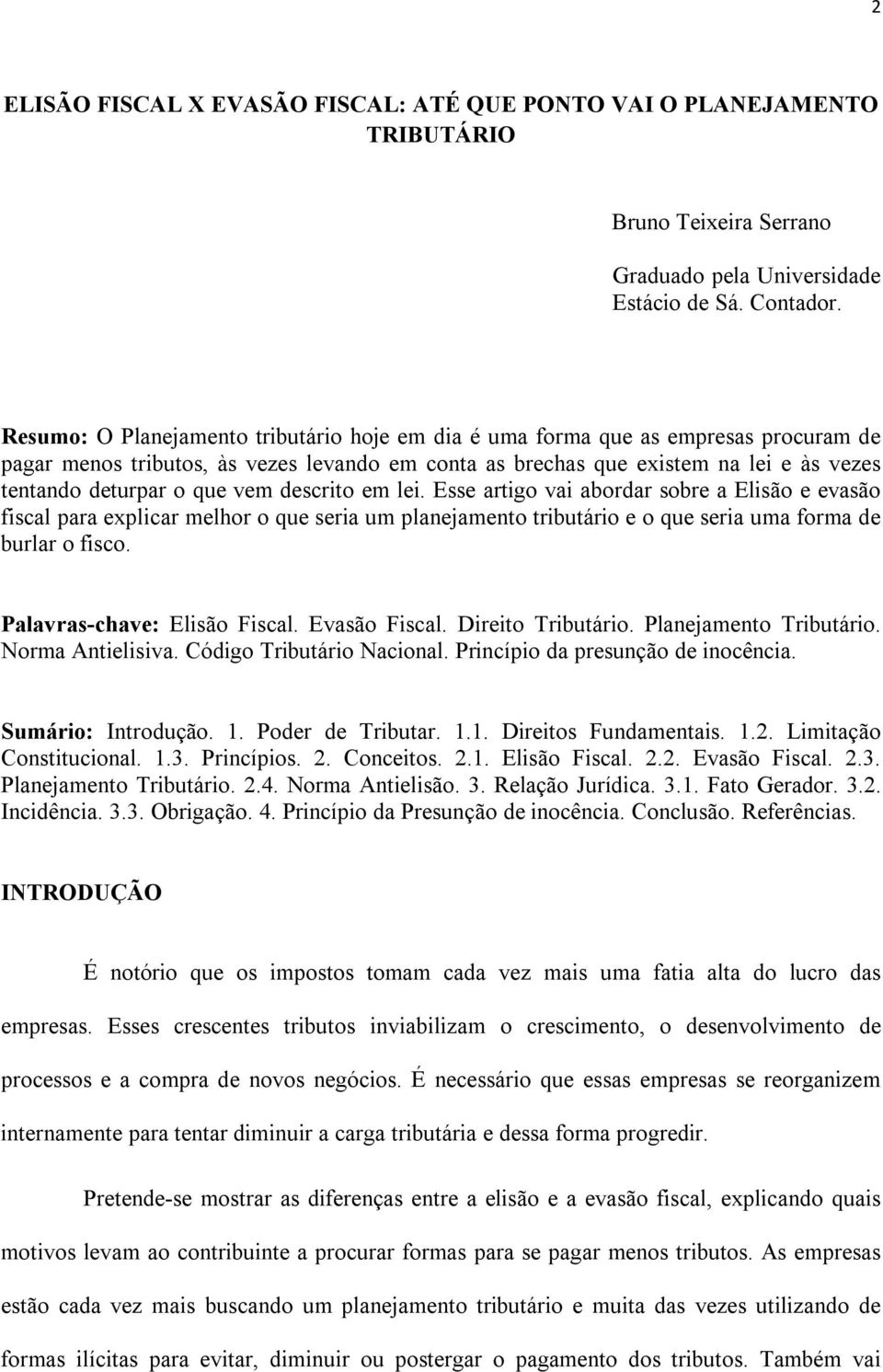 2

ELISÃO FISCAL X EVASÃO FISCAL: ATÉ QUE PONTO VAI O PLANEJAMENTO TRIBUTÁRIO

Bruno Teixeira Serrano

Graduado pela Universidade Estácio de Sá. Contador.

Resumo: O Planejamento tributário hoje em dia é uma forma que as empresas procuram de pagar menos tributos, às vezes levando em conta as brechas que existem na lei e às vezes tentando deturpar o que vem descrito em lei. Esse artigo vai abordar sobre a Elisão e evasão fiscal para explicar melhor o que seria um planejamento tributário e o que seria uma forma de burlar o fisco.

Palavras-chave: Elisão Fiscal. Evasão Fiscal. Direito Tributário. Planejamento Tributário. Norma Antielisiva. Código Tributário Nacional. Princípio da presunção de inocência.

Sumário: Introdução. 1. Poder de Tributar. 1.1. Direitos Fundamentais. 1.2. Limitação Constitucional. 1.3. Princípios. 2. Conceitos. 2.1. Elisão Fiscal. 2.2. Evasão Fiscal. 2.3. Planejamento Tributário. 2.4. Norma Antielisão. 3. Relação Jurídica. 3.1. Fato Gerador. 3.2. Incidência. 3.3. Obrigação. 4. Princípio da Presunção de inocência. Conclusão. Referências.

INTRODUÇÃO

É notório que os impostos tomam cada vez mais uma fatia alta do lucro das empresas. Esses crescentes tributos inviabilizam o crescimento, o desenvolvimento de processos e a compra de novos negócios. É necessário que essas empresas se reorganizem internamente para tentar diminuir a carga tributária e dessa forma progredir.

Pretende-se mostrar as diferenças entre a elisão e a evasão fiscal, explicando quais motivos levam ao contribuinte a procurar formas para se pagar menos tributos. As empresas estão cada vez mais buscando um planejamento tributário e muita das vezes utilizando de formas ilícitas para evitar, diminuir ou postergar o pagamento dos tributos. Também vai